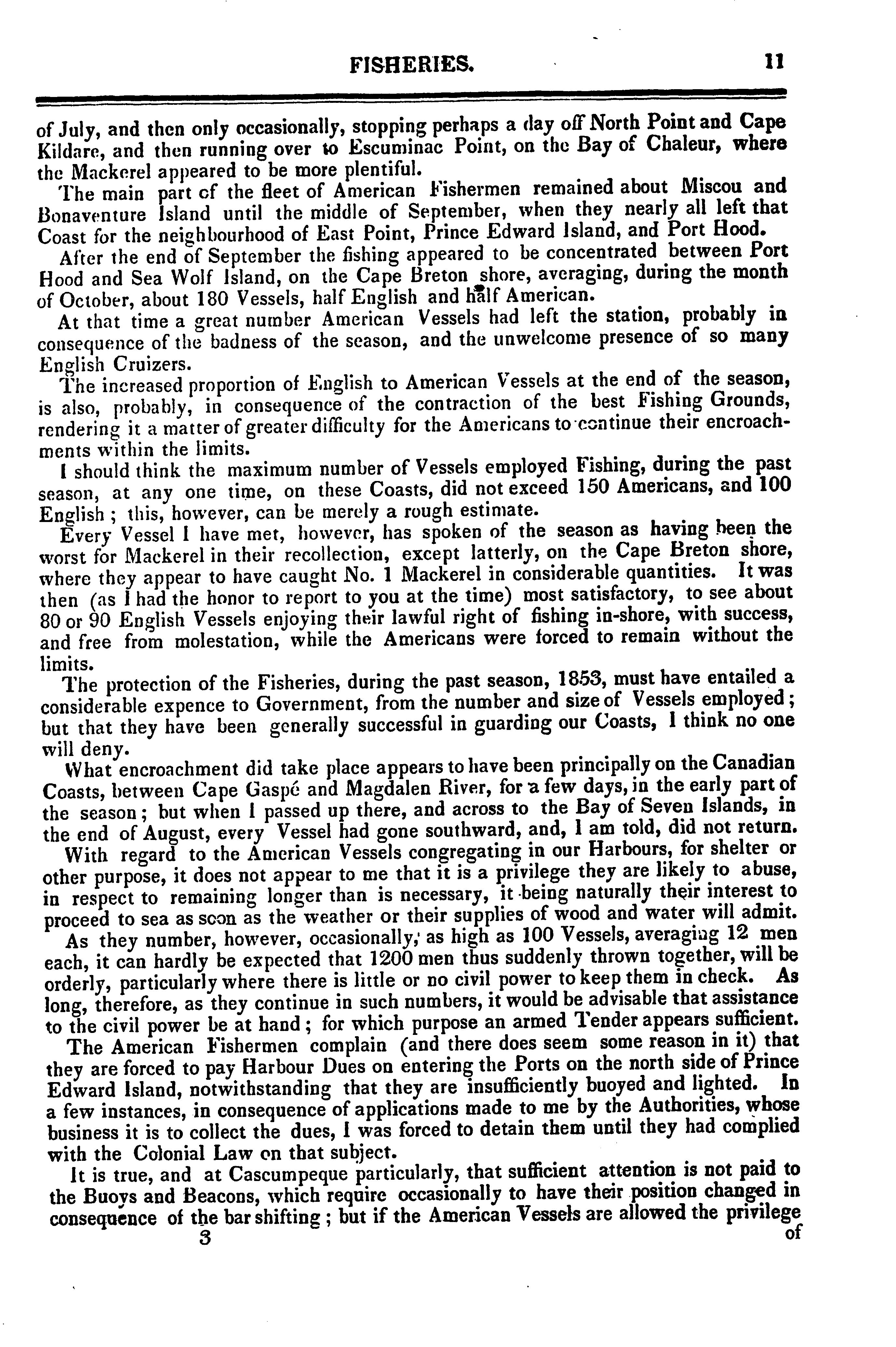 FISHERIES. 11

of July, and then only occasionally, stopping perhaps a day off North Point and Cape Kildare, and then running over to Escuminac Point, on the Bay of Chaleur, where the Mackerel appeared to be more plentiful.

The main part of the fleet of American Fishermen remained about Miscou and Bonaventure Island until the middle of September, when they nearly all left that Coast for the neighbourhood of East Point, Prince Edward Island, and Port Hood.

After the end of September the fishing appeared to be concentrated between Port Hood and Sea Wolf Island, on the Cape Breton shore, averaging, during the month of October, about 180 Vessels, half English and half American.

At that time a great number American Vessels had left the station, probably in consequence of the badness of the season, and the unwelcome presence of so many English Cruizers.

The increased proportion of English to American Vessels at the end of the season, is also, probably, in consequence of the contraction of the best Fishing Grounds, rendering it a matter of greater difficulty for the Americans to continue their encroachments within the limits.

I should think the maximum number of Vessels employed Fishing, during the past season, at any one time, on these Coasts, did not exceed 150 Americans, and 100 English; this, however, can be merely a rough estimate.

Every Vessel I have met, however, has spoken of the season as having been the worst for Mackerel in their recollection, except latterly, on the Cape Breton shore, where they appear to have caught No. 1 Mackerel in considerable quantities. It was then (as I had the honor to report to you at the time) most satisfactory, to see about 80 or 90 English Vessels enjoying their lawful right of fishing in-shore, with success, and free from molestation, while the Americans were forced to remain without the limits.

The protection of the Fisheries, during the past season, 1853, must have entailed a considerable expence to Government, from the number and size of Vessels employed; but that they have been generally successful in guarding our Coasts, I think no one will deny.

What encroachment did take place appears to have been principally on the Canadian Coasts, between Cape Gaspé and Magdalen River, for a few days, in the early part of the season; but when I passed up there, and across to the Bay of Seven Islands, in the end of August, every Vessel had gone southward, and, I am told, did not return.

With regard to the American Vessels congregating in our Harbours, for shelter or other purpose, it does not appear to me that it is a privilege they are likely to abuse, in respect to remaining longer than is necessary, it being naturally their interest to proceed to sea as soon as the weather or their supplies of wood and water will admit.

As they number, however, occasionally, as high as 100 Vessels, averaging 12 men each, it can hardly be expected that 1200 men thus suddenly thrown together, will be orderly, particularly where there is little or no civil power to keep them in check. As long, therefore, as they continue in such numbers, it would be advisable that assistance to the civil power be at hand; for which purpose an armed Tender appears sufficient.

The American Fishermen complain (and there does seem some reason in it) that they are forced to pay Harbour Dues on entering the Ports on the north side of Prince Edward Island, notwithstanding that they are insufficiently buoyed and lighted. In a few instances, in consequence of applications made to me by the Authorities, whose business it is to collect the dues, I was forced to detain them until they had complied with the Colonial Law on that subject.

It is true, and at Cascumpeque particularly, that sufficient attention is not paid to the Buoys and Beacons, which require occasionally to have their position changed in consequence of the bar shifting; but if the American Vessels are allowed the privilege

3 of